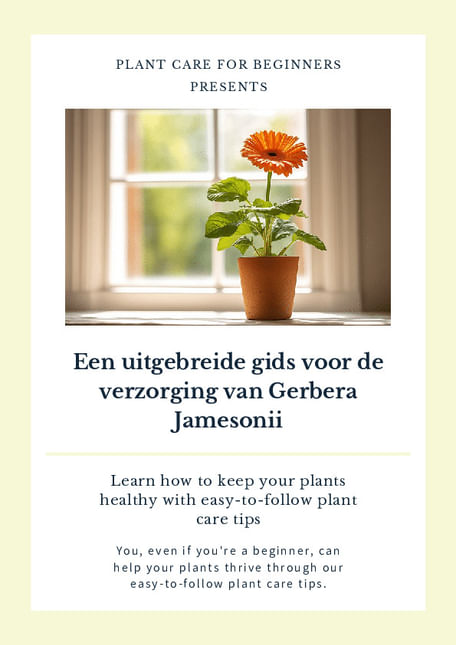 PLANT CARE FOR BEGINNERS
PRESENTS

Een uitgebreide gids voor de verzorging van Gerbera Jamesonii

Learn how to keep your plants healthy with easy-to-follow plant care tips

You, even if you're a beginner, can help your plants thrive through our easy-to-follow plant care tips.